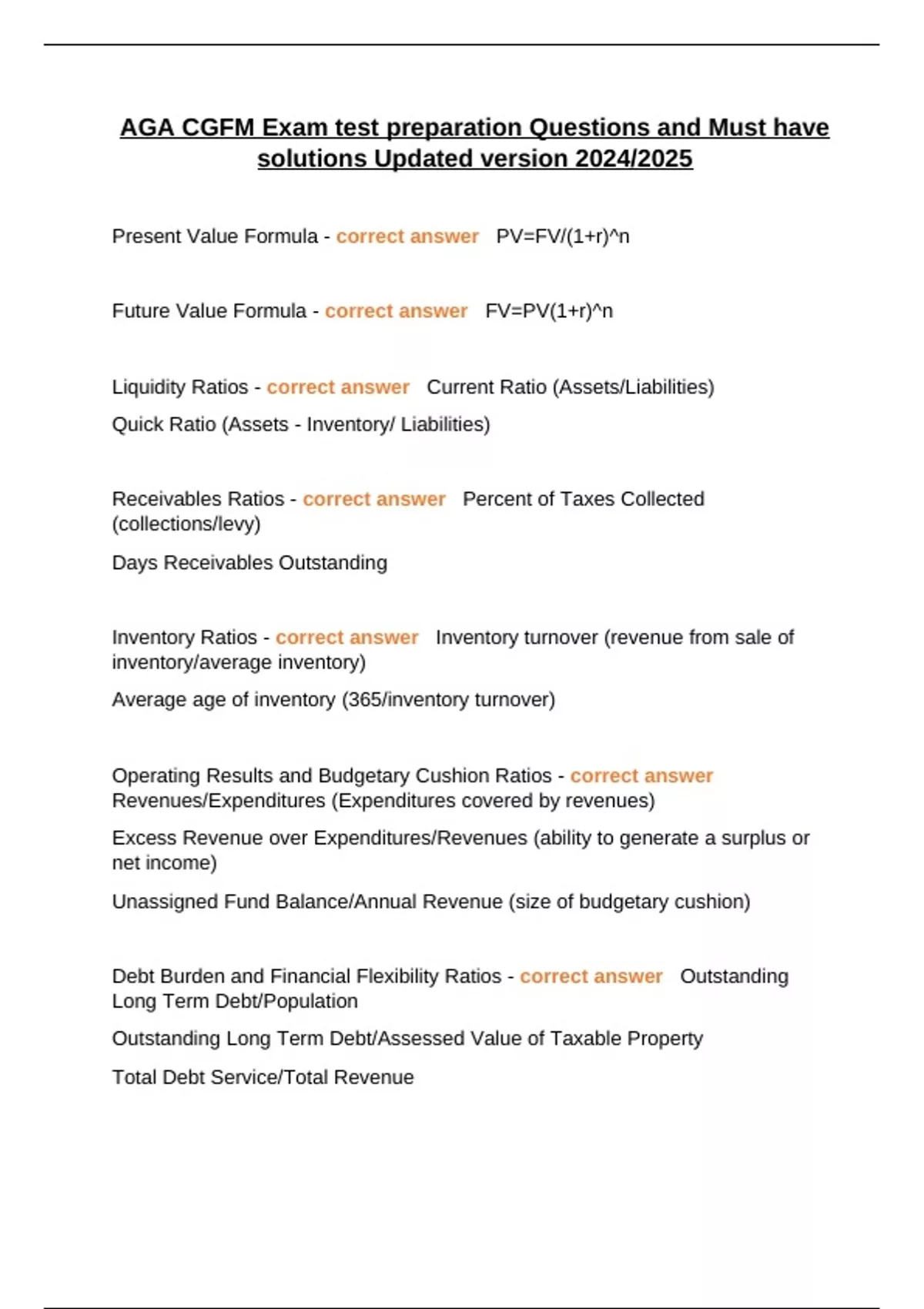 AGA CGFM Exam test preparation Questions and Must have solutions Updated version 2024/2025

Present Value Formula - correct answer PV=FV/(1+r)^n

Future Value Formula - correct answer FV=PV(1+r)^n

Liquidity Ratios - correct answer Current Ratio (Assets/Liabilities)

Quick Ratio (Assets - Inventory/ Liabilities)

Receivables Ratios - correct answer Percent of Taxes Collected (collections/levy)

Days Receivables Outstanding

Inventory Ratios - correct answer Inventory turnover (revenue from sale of inventory/average inventory)

Average age of inventory (365/inventory turnover)

Operating Results and Budgetary Cushion Ratios - correct answer Revenues/Expenditures (Expenditures covered by revenues)

Excess Revenue over Expenditures/Revenues (ability to generate a surplus or net income)

Unassigned Fund Balance/Annual Revenue (size of budgetary cushion)

Debt Burden and Financial Flexibility Ratios - correct answer Outstanding Long Term Debt/Population

Outstanding Long Term Debt/Assessed Value of Taxable Property

Total Debt Service/Total Revenue